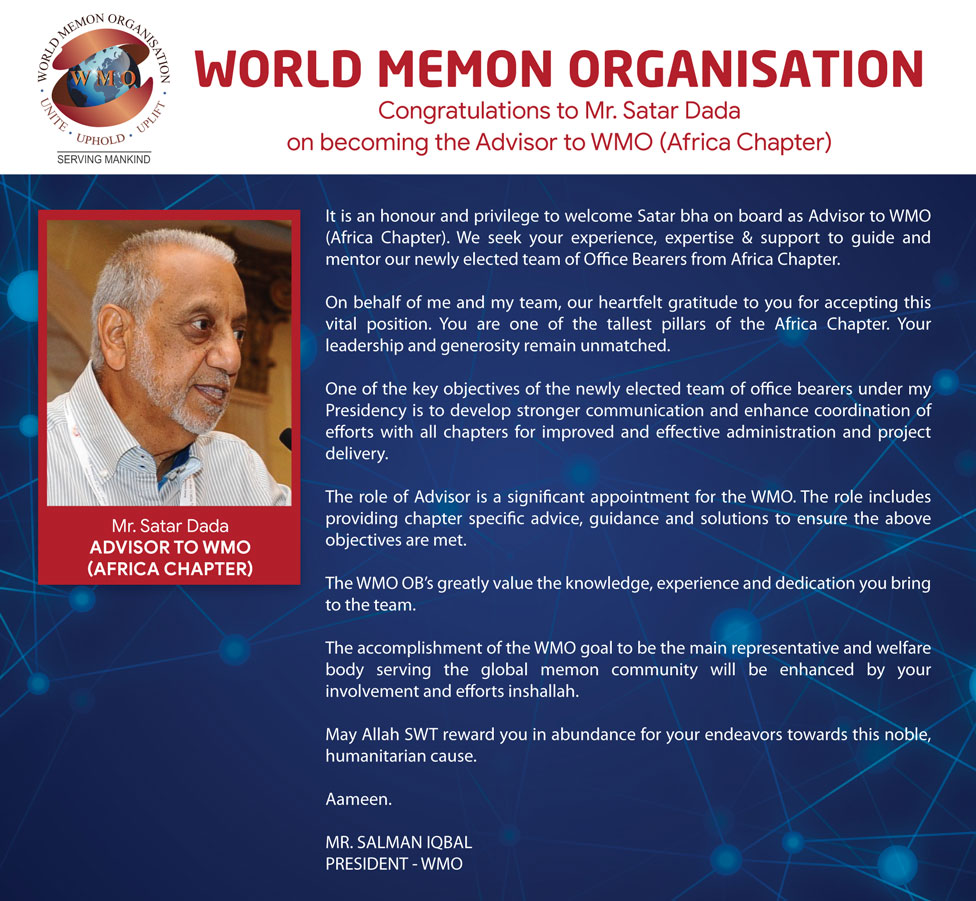 WORLD MEMON ORGANISATION
WMO
UNITE · UPHOLD · UPLIFT
SERVING MANKIND

WORLD MEMON ORGANISATION
Congratulations to Mr. Satar Dada on becoming the Advisor to WMO (Africa Chapter)

Mr. Satar Dada
ADVISOR TO WMO (AFRICA CHAPTER)

It is an honour and privilege to welcome Satar bha on board as Advisor to WMO (Africa Chapter). We seek your experience, expertise & support to guide and mentor our newly elected team of Office Bearers from Africa Chapter.

On behalf of me and my team, our heartfelt gratitude to you for accepting this vital position. You are one of the tallest pillars of the Africa Chapter. Your leadership and generosity remain unmatched.

One of the key objectives of the newly elected team of office bearers under my Presidency is to develop stronger communication and enhance coordination of efforts with all chapters for improved and effective administration and project delivery.

The role of Advisor is a significant appointment for the WMO. The role includes providing chapter specific advice, guidance and solutions to ensure the above objectives are met.

The WMO OB's greatly value the knowledge, experience and dedication you bring to the team.

The accomplishment of the WMO goal to be the main representative and welfare body serving the global memon community will be enhanced by your involvement and efforts inshallah.

May Allah SWT reward you in abundance for your endeavors towards this noble, humanitarian cause.

Aameen.

MR. SALMAN IQBAL
PRESIDENT - WMO